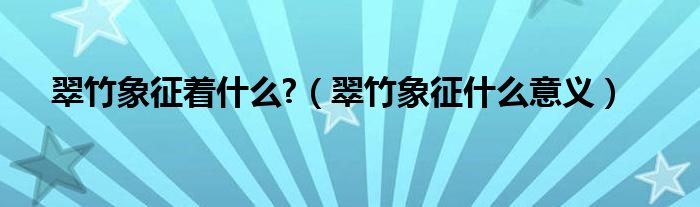 翠竹象征着什么?（翠竹象征什么意义）